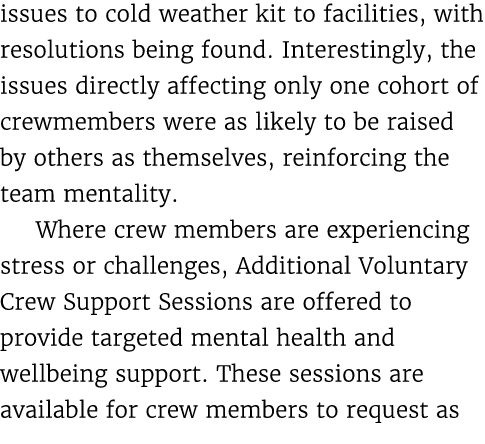 issues to cold weather kit to facilities, with resolutions being found. Interestingly, the issues directly affecting only one cohort of crewmembers were as likely to be raised by others as themselves, reinforcing the team mentality.

Where crew members are experiencing stress or challenges, Additional Voluntary Crew Support Sessions are offered to provide targeted mental health and wellbeing support. These sessions are available for crew members to request as